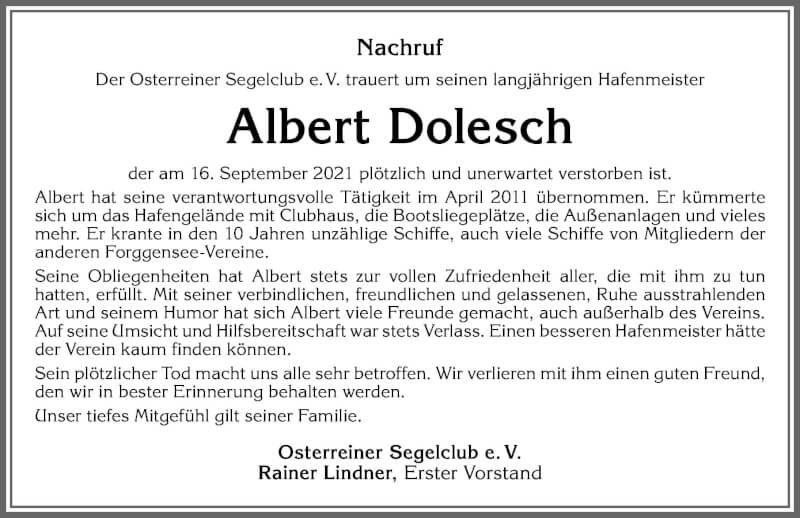 Nachruf

Der Osterreiner Segelclub e. V. trauert um seinen langjährigen Hafenmeister

Albert Dolesch

der am 16. September 2021 plötzlich und unerwartet verstorben ist.

Albert hat seine verantwortungsvolle Tätigkeit im April 2011 übernommen. Er kümmerte sich um das Hafengelände mit Clubhaus, die Bootsliegeplätze, die Außenanlagen und vieles mehr. Er krante in den 10 Jahren unzählige Schiffe, auch viele Schiffe von Mitgliedern der anderen Forggensee-Vereine.

Seine Obliegenheiten hat Albert stets zur vollen Zufriedenheit aller, die mit ihm zu tun hatten, erfüllt. Mit seiner verbindlichen, freundlichen und gelassenen, Ruhe ausstrahlenden Art und seinem Humor hat sich Albert viele Freunde gemacht, auch außerhalb des Vereins. Auf seine Umsicht und Hilfsbereitschaft war stets Verlass. Einen besseren Hafenmeister hätte der Verein kaum finden können.

Sein plötzlicher Tod macht uns alle sehr betroffen. Wir verlieren mit ihm einen guten Freund, den wir in bester Erinnerung behalten werden.

Unser tiefes Mitgefühl gilt seiner Familie.

Osterreiner Segelclub e. V.
Rainer Lindner, Erster Vorstand